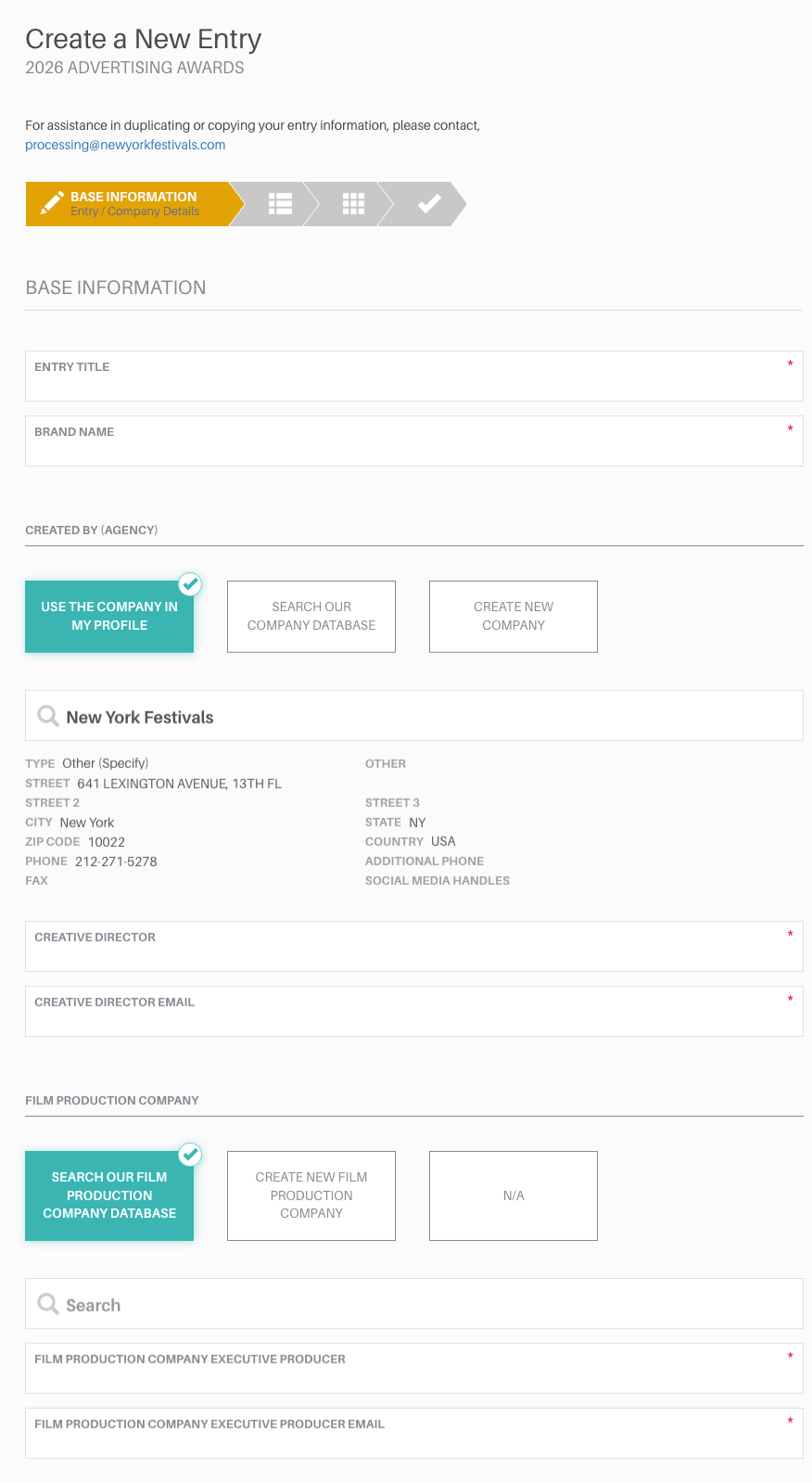 Create a New Entry
2026 ADVERTISING AWARDS

For assistance in duplicating or copying your entry information, please contact, processing@newyorkfestivals.com

BASE INFORMATION
Entry / Company Details

BASE INFORMATION

ENTRY TITLE *

BRAND NAME *

CREATED BY (AGENCY)

USE THE COMPANY IN MY PROFILE

SEARCH OUR COMPANY DATABASE

CREATE NEW COMPANY

New York Festivals

TYPE Other (Specify)
STREET 641 LEXINGTON AVENUE, 13TH FL
STREET 2
CITY New York
ZIP CODE 10022
PHONE 212-271-5278
FAX

OTHER

STREET 3
STATE NY
COUNTRY USA
ADDITIONAL PHONE
SOCIAL MEDIA HANDLES

CREATIVE DIRECTOR *

CREATIVE DIRECTOR EMAIL *

FILM PRODUCTION COMPANY

SEARCH OUR FILM PRODUCTION COMPANY DATABASE

CREATE NEW FILM PRODUCTION COMPANY

N/A

Search

FILM PRODUCTION COMPANY EXECUTIVE PRODUCER *

FILM PRODUCTION COMPANY EXECUTIVE PRODUCER EMAIL *